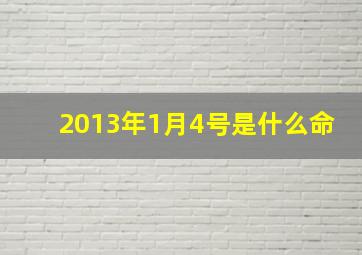 2013年1月4号是什么命